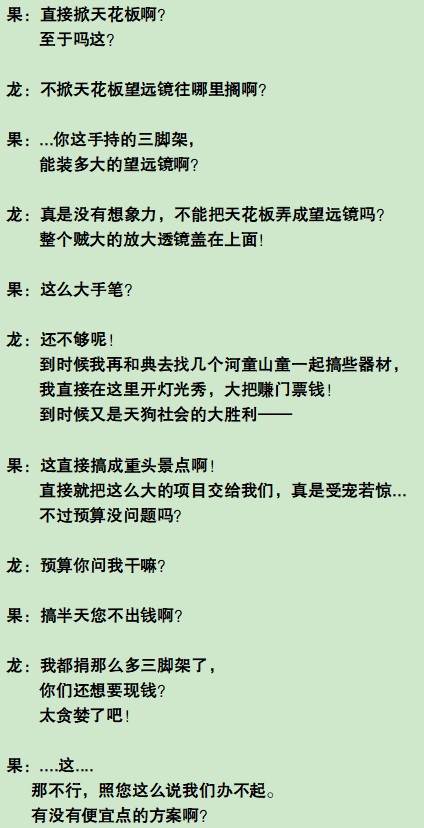 果：直接掀天花板啊？
至于吗这？

龙：不掀天花板望远镜往哪里搁啊？

果：...你这手持的三脚架，
能装多大的望远镜啊？

龙：真是没有想象力，不能把天花板弄成望远镜吗？
整个贼大的放大透镜盖在上面！

果：这么大手笔？

龙：还不够呢！
到时候我再和典去找几个河童山童一起搞些器材，
我直接在这里开灯光秀，大把赚门票钱！
到时候又是天狗社会的大胜利——

果：这直接搞成重头景点啊！
直接就把这么大的项目交给我们，真是受宠若惊...
不过预算没问题吗？

龙：预算你问我干嘛？

果：搞半天您不出钱啊？

龙：我都捐那么多三脚架了，
你们还想要现钱？
太贪婪了吧！

果：....这....
那不行，照您这么说我们办不起。
有没有便宜点的方案啊？